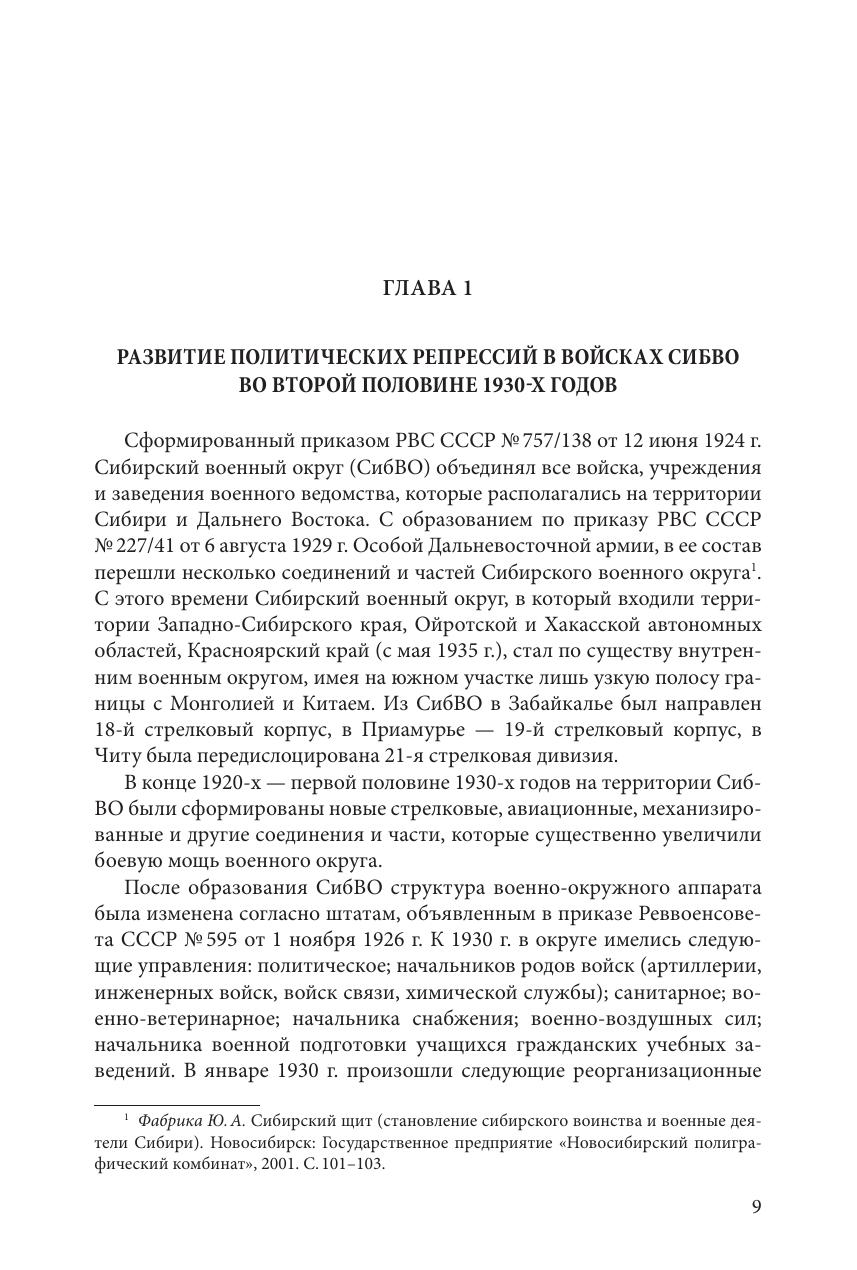 ГЛАВА 1

РАЗВИТИЕ ПОЛИТИЧЕСКИХ РЕПРЕССИЙ В ВОЙСКАХ СИБВО ВО ВТОРОЙ ПОЛОВИНЕ 1930-Х ГОДОВ

Сформированный приказом РВС СССР № 757/138 от 12 июня 1924 г. Сибирский военный округ (СибВО) объединял все войска, учреждения и заведения военного ведомства, которые располагались на территории Сибири и Дальнего Востока. С образованием по приказу РВС СССР № 227/41 от 6 августа 1929 г. Особой Дальневосточной армии, в ее состав перешли несколько соединений и частей Сибирского военного округа$^1$. С этого времени Сибирский военный округ, в который входили территории Западно-Сибирского края, Ойротской и Хакасской автономных областей, Красноярский край (с мая 1935 г.), стал по существу внутренним военным округом, имея на южном участке лишь узкую полосу границы с Монголией и Китаем. Из СибВО в Забайкалье был направлен 18-й стрелковый корпус, в Приамурье — 19-й стрелковый корпус, в Читу была передислоцирована 21-я стрелковая дивизия.

В конце 1920-х — первой половине 1930-х годов на территории СибВО были сформированы новые стрелковые, авиационные, механизированные и другие соединения и части, которые существенно увеличили боевую мощь военного округа.

После образования СибВО структура военно-окружного аппарата была изменена согласно штатам, объявленным в приказе Реввоенсовета СССР № 595 от 1 ноября 1926 г. К 1930 г. в округе имелись следующие управления: политическое; начальников родов войск (артиллерии, инженерных войск, войск связи, химической службы); санитарное; военно-ветеринарное; начальника снабжения; военно-воздушных сил; начальника военной подготовки учащихся гражданских учебных заведений. В январе 1930 г. произошли следующие реорганизационные

$^1$ Фабрика Ю. А. Сибирский щит (становление сибирского воинства и военные деятели Сибири). Новосибирск: Государственное предприятие «Новосибирский полиграфический комбинат», 2001. С. 101–103.

9